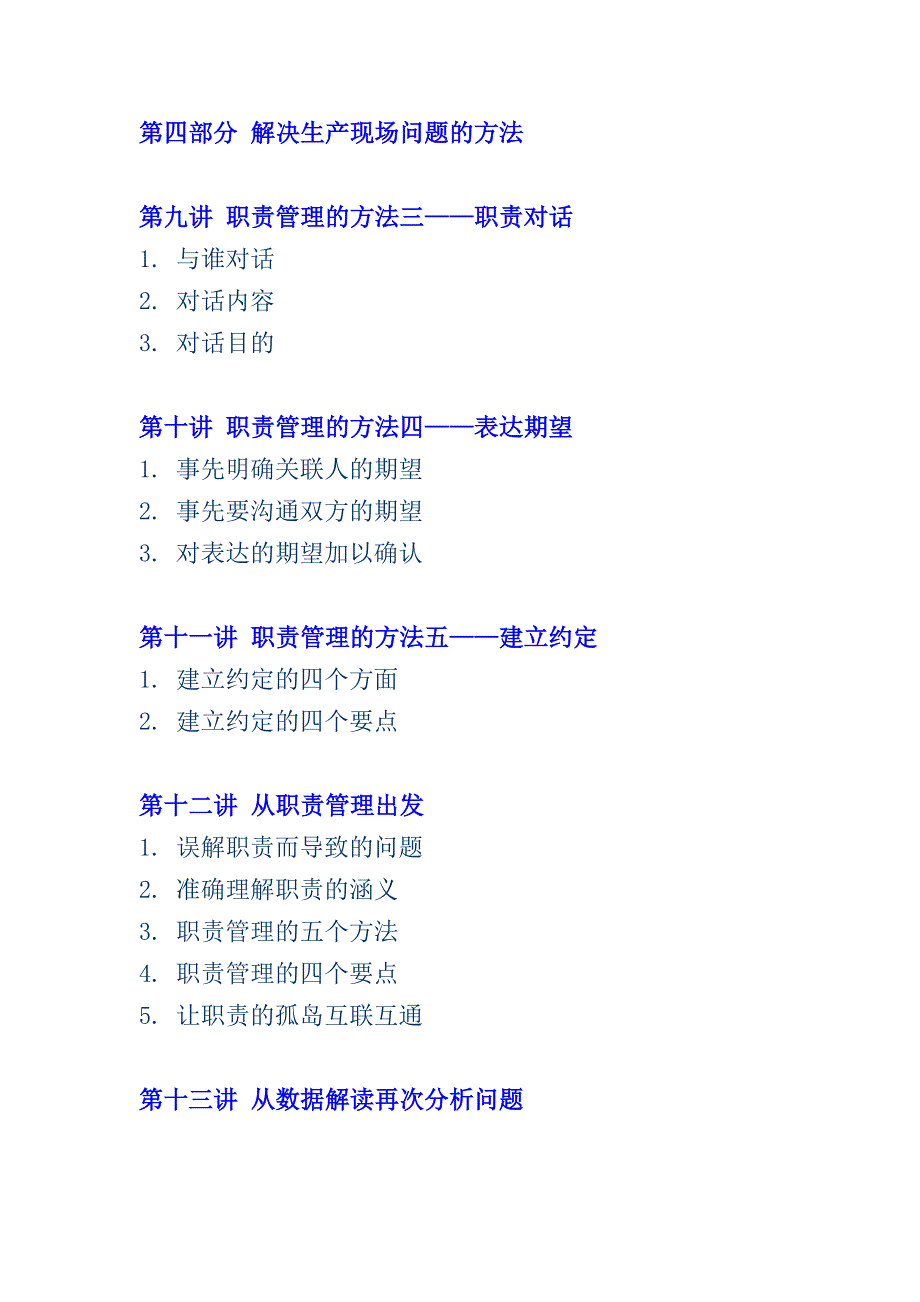 第四部分 解决生产现场问题的方法

第九讲 职责管理的方法三——职责对话
1. 与谁对话
2. 对话内容
3. 对话目的

第十讲 职责管理的方法四——表达期望
1. 事先明确关联人的期望
2. 事先要沟通双方的期望
3. 对表达的期望加以确认

第十一讲 职责管理的方法五——建立约定
1. 建立约定的四个方面
2. 建立约定的四个要点

第十二讲 从职责管理出发
1. 误解职责而导致的问题
2. 准确理解职责的涵义
3. 职责管理的五个方法
4. 职责管理的四个要点
5. 让职责的孤岛互联互通

第十三讲 从数据解读再次分析问题